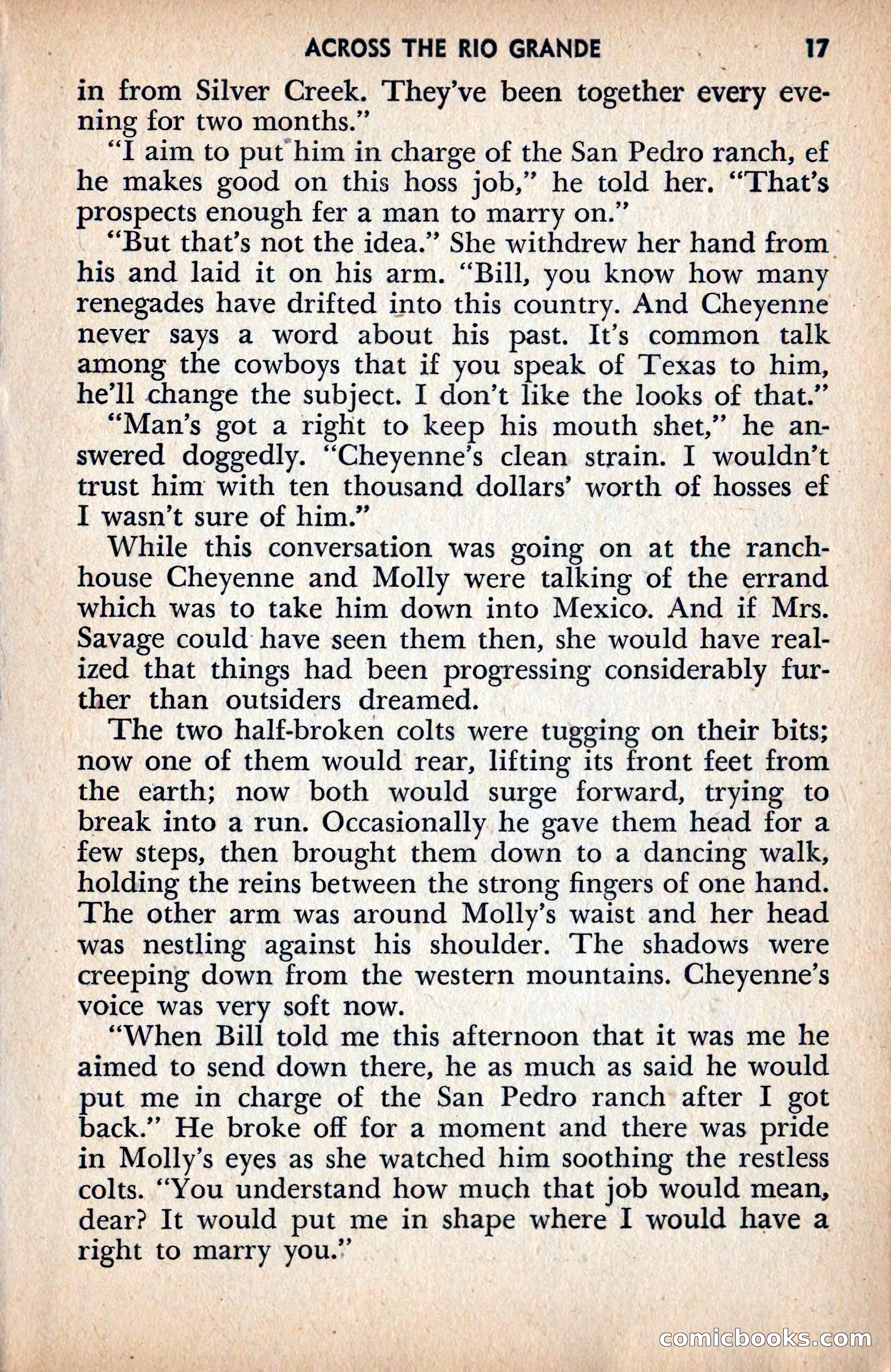 ACROSS THE RIO GRANDE 17

in from Silver Creek. They've been together every evening for two months."

"I aim to put him in charge of the San Pedro ranch, ef he makes good on this hoss job," he told her. "That's prospects enough fer a man to marry on."

"But that's not the idea." She withdrew her hand from his and laid it on his arm. "Bill, you know how many renegades have drifted into this country. And Cheyenne never says a word about his past. It's common talk among the cowboys that if you speak of Texas to him, he'll change the subject. I don't like the looks of that."

"Man's got a right to keep his mouth shet," he answered doggedly. "Cheyenne's clean strain. I wouldn't trust him with ten thousand dollars' worth of hosses ef I wasn't sure of him."

While this conversation was going on at the ranchhouse Cheyenne and Molly were talking of the errand which was to take him down into Mexico. And if Mrs. Savage could have seen them then, she would have realized that things had been progressing considerably further than outsiders dreamed.

The two half-broken colts were tugging on their bits; now one of them would rear, lifting its front feet from the earth; now both would surge forward, trying to break into a run. Occasionally he gave them head for a few steps, then brought them down to a dancing walk, holding the reins between the strong fingers of one hand. The other arm was around Molly's waist and her head was nestling against his shoulder. The shadows were creeping down from the western mountains. Cheyenne's voice was very soft now.

"When Bill told me this afternoon that it was me he aimed to send down there, he as much as said he would put me in charge of the San Pedro ranch after I got back." He broke off for a moment and there was pride in Molly's eyes as she watched him soothing the restless colts. "You understand how much that job would mean, dear? It would put me in shape where I would have a right to marry you."

comicbooks.com